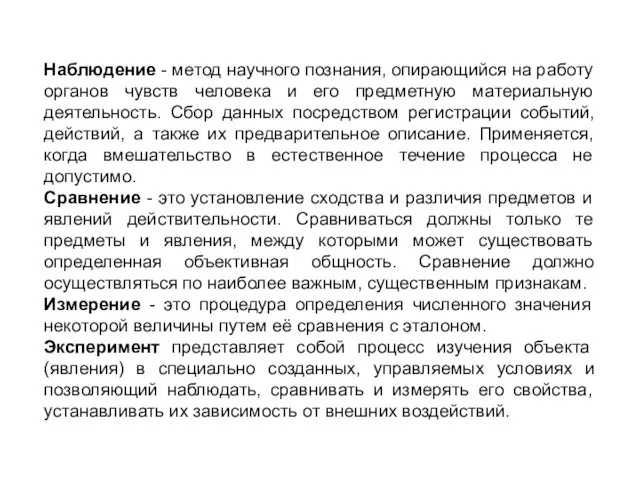 Наблюдение - метод научного познания, опирающийся на работу органов чувств человека и его предметную материальную деятельность. Сбор данных посредством регистрации событий, действий, а также их предварительное описание. Применяется, когда вмешательство в естественное течение процесса не допустимо.
Сравнение - это установление сходства и различия предметов и явлений действительности. Сравниваться должны только те предметы и явления, между которыми может существовать определенная объективная общность. Сравнение должно осуществляться по наиболее важным, существенным признакам.
Измерение - это процедура определения численного значения некоторой величины путем её сравнения с эталоном.
Эксперимент представляет собой процесс изучения объекта (явления) в специально созданных, управляемых условиях и позволяющий наблюдать, сравнивать и измерять его свойства, устанавливать их зависимость от внешних воздействий.